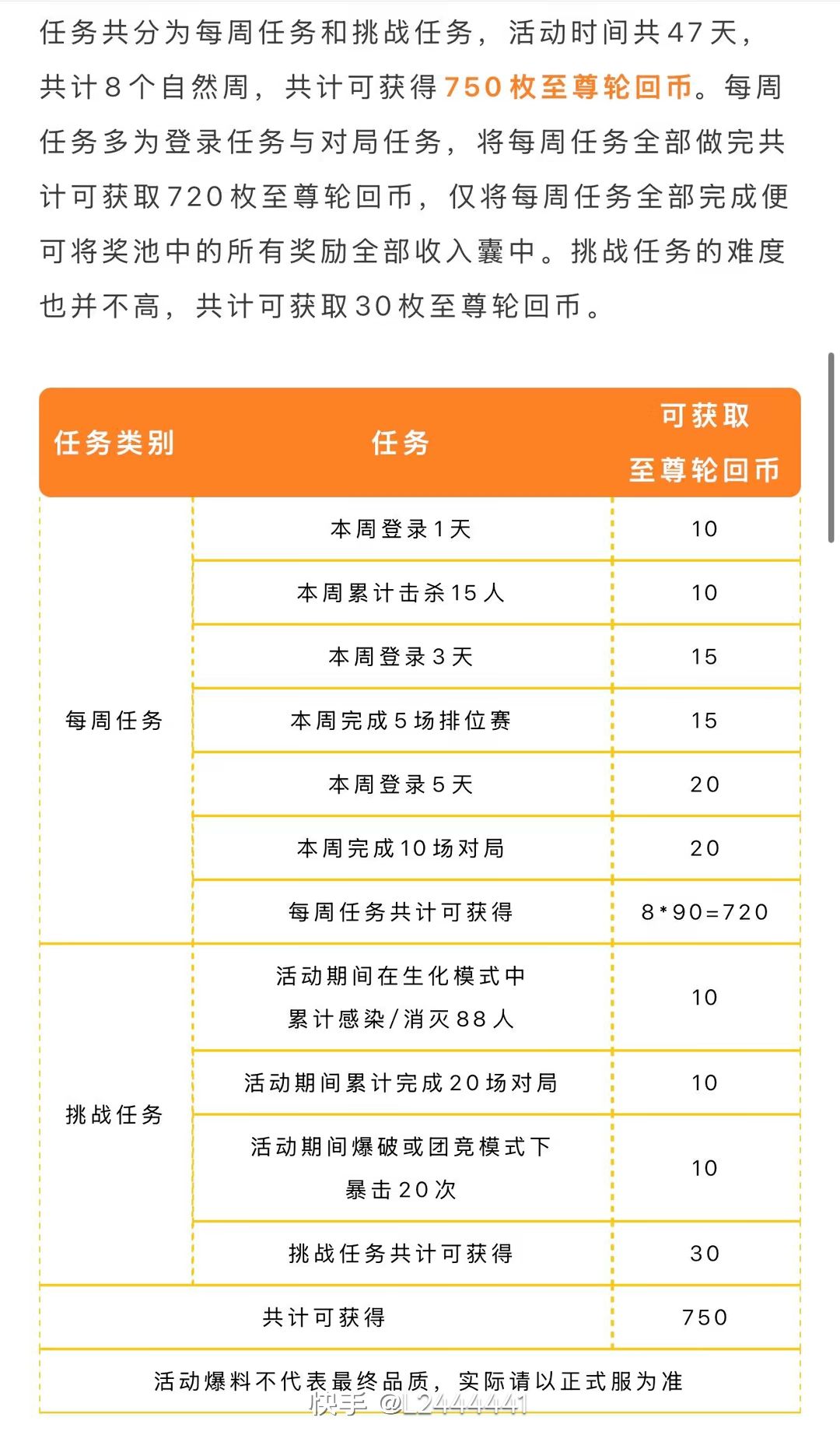 任务共分为每周任务和挑战任务，活动时间共47天，共计8个自然周，共计可获得750枚至尊轮回币。每周任务多为登录任务与对局任务，将每周任务全部做完共计可获取720枚至尊轮回币，仅将每周任务全部完成便可将奖池中的所有奖励全部收入囊中。挑战任务的难度也并不高，共计可获取30枚至尊轮回币。

| 任务类别 | 任务 | 可获取至尊轮回币 |
|---|---|---|
| 每周任务 | 本周登录1天 | 10 |
| | 本周累计击杀15人 | 10 |
| | 本周登录3天 | 15 |
| | 本周完成5场排位赛 | 15 |
| | 本周登录5天 | 20 |
| | 本周完成10场对局 | 20 |
| | 每周任务共计可获得 | 8*90=720 |
| 挑战任务 | 活动期间在生化模式中累计感染/消灭88人 | 10 |
| | 活动期间累计完成20场对局 | 10 |
| | 活动期间爆破或团竞模式下暴击20次 | 10 |
| | 挑战任务共计可获得 | 30 |
| 共计可获得 | | 750 |
| 活动爆料不代表最终品质，实际请以正式服为准 | | |

快手 @L2444441